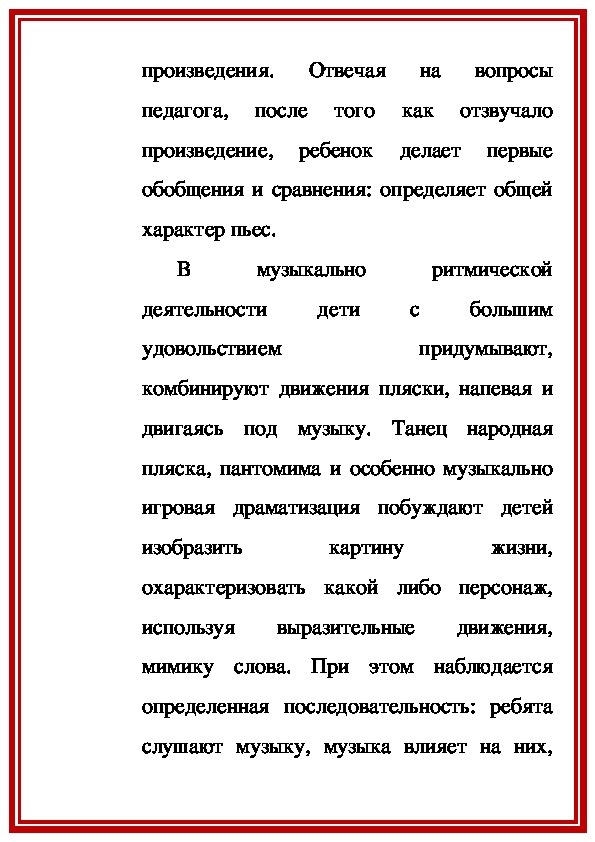 произведения. Отвечая на вопросы педагога, после того как отзвучало произведение, ребенок делает первые обобщения и сравнения: определяет общей характер пьес.

В музыкально ритмической деятельности дети с большим удовольствием придумывают, комбинируют движения пляски, напевая и двигаясь под музыку. Танец народная пляска, пантомима и особенно музыкально игровая драматизация побуждают детей изобразить картину жизни, охарактеризовать какой либо персонаж, используя выразительные движения, мимику слова. При этом наблюдается определенная последовательность: ребята слушают музыку, музыка влияет на них,